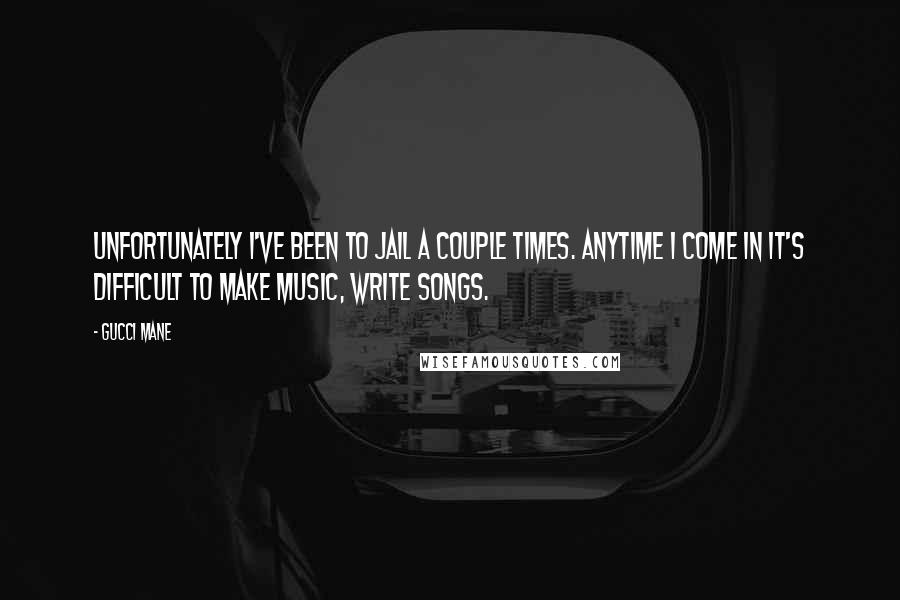 UNFORTUNATELY I'VE BEEN TO JAIL A COUPLE TIMES. ANYTIME I COME IN IT'S DIFFICULT TO MAKE MUSIC, WRITE SONGS.

- GUCCI MANE

WISEFAMOUSQUOTES.COM